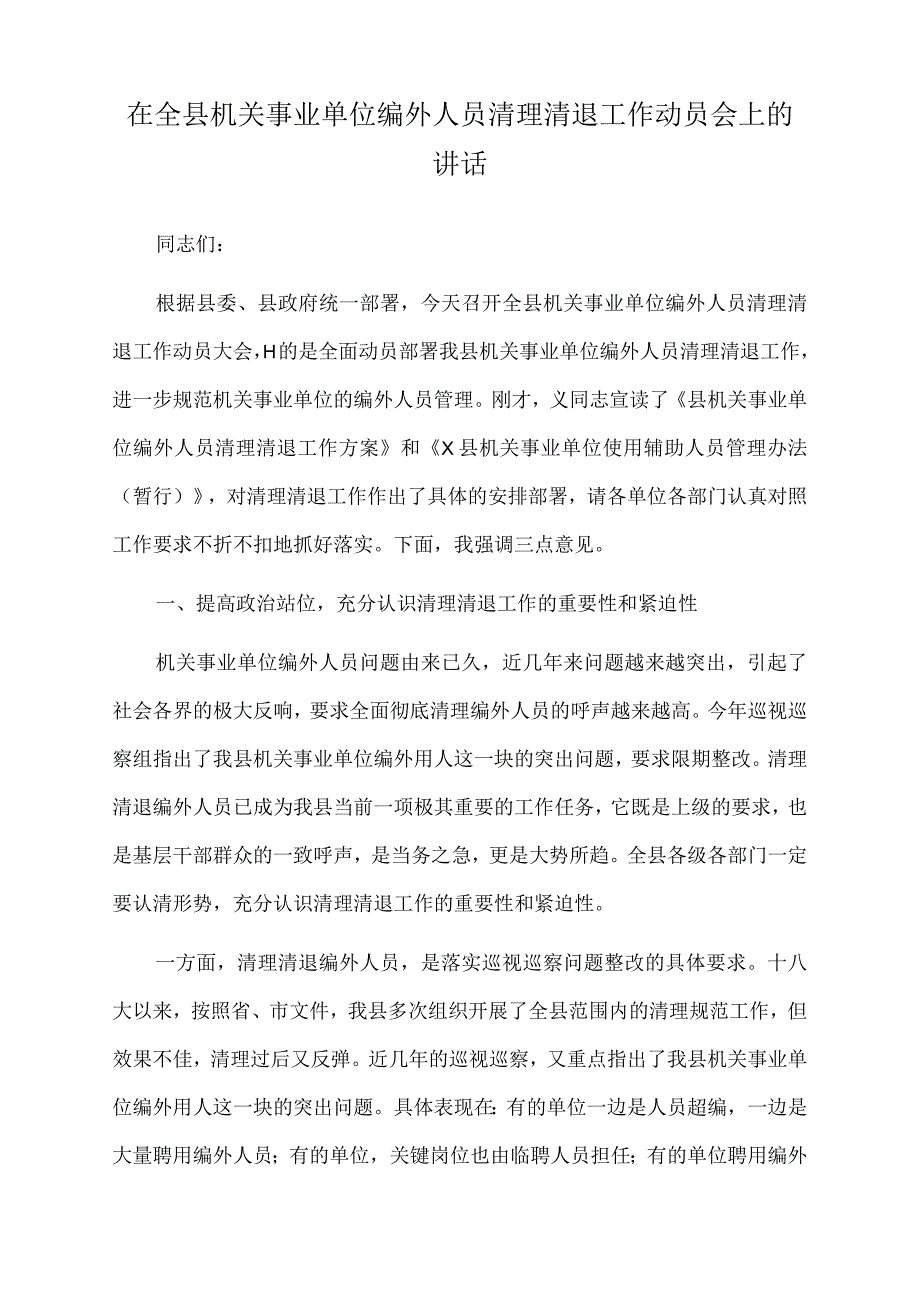 在全县机关事业单位编外人员清理清退工作动员会上的讲话

同志们：

根据县委、县政府统一部署，今天召开全县机关事业单位编外人员清理清退工作动员大会，H的是全面动员部署我县机关事业单位编外人员清理清退工作，进一步规范机关事业单位的编外人员管理。刚才，义同志宣读了《县机关事业单位编外人员清理清退工作方案》和《X县机关事业单位使用辅助人员管理办法（暂行）》，对清理清退工作作出了具体的安排部署，请各单位各部门认真对照工作要求不折不扣地抓好落实。下面，我强调三点意见。

一、提高政治站位，充分认识清理清退工作的重要性和紧迫性

机关事业单位编外人员问题由来已久，近几年来问题越来越突出，引起了社会各界的极大反响，要求全面彻底清理编外人员的呼声越来越高。今年巡视巡察组指出了我县机关事业单位编外用人这一块的突出问题，要求限期整改。清理清退编外人员已成为我县当前一项极其重要的工作任务，它既是上级的要求，也是基层干部群众的一致呼声，是当务之急，更是大势所趋。全县各级各部门一定要认清形势，充分认识清理清退工作的重要性和紧迫性。

一方面，清理清退编外人员，是落实巡视巡察问题整改的具体要求。十八大以来，按照省、市文件，我县多次组织开展了全县范围内的清理规范工作，但效果不佳，清理过后又反弹。近几年的巡视巡察，又重点指出了我县机关事业单位编外用人这一块的突出问题。具体表现在：有的单位一边是人员超编，一边是大量聘用编外人员；有的单位，关键岗位也由临聘人员担任；有的单位聘用编外